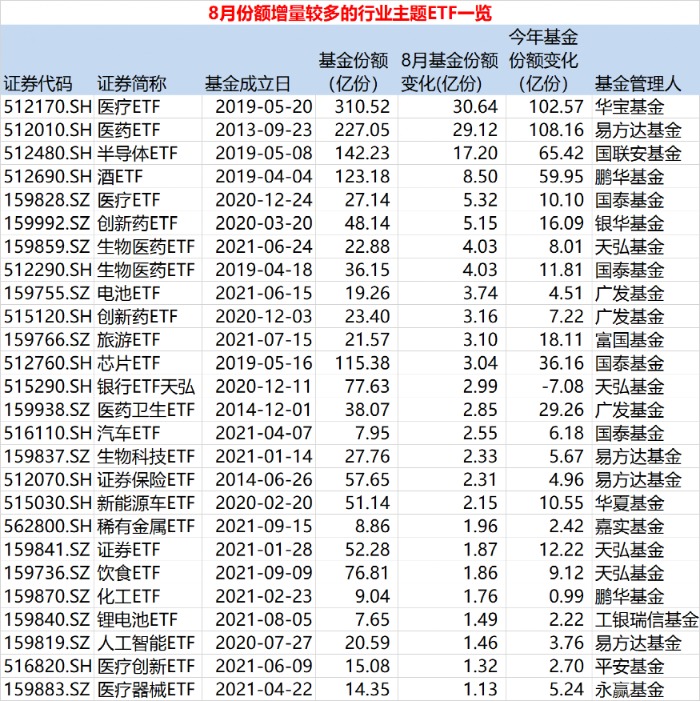 8月份额增量较多的行业主题ETF一览

| 证券代码 | 证券简称 | 基金成立日 | 基金份额（亿份） | 8月基金份额变化(亿份) | 今年基金份额变化（亿份） | 基金管理人 |
|---|---|---|---|---|---|---|
| 512170.SH | 医疗ETF | 2019-05-20 | 310.52 | 30.64 | 102.57 | 华宝基金 |
| 512010.SH | 医药ETF | 2013-09-23 | 227.05 | 29.12 | 108.16 | 易方达基金 |
| 512480.SH | 半导体ETF | 2019-05-08 | 142.23 | 17.20 | 65.42 | 国联安基金 |
| 512690.SH | 酒ETF | 2019-04-04 | 123.18 | 8.50 | 59.95 | 鹏华基金 |
| 159828.SZ | 医疗ETF | 2020-12-24 | 27.14 | 5.32 | 10.10 | 国泰基金 |
| 159992.SZ | 创新药ETF | 2020-03-20 | 48.14 | 5.15 | 16.09 | 银华基金 |
| 159859.SZ | 生物医药ETF | 2021-06-24 | 22.88 | 4.03 | 8.01 | 天弘基金 |
| 512290.SH | 生物医药ETF | 2019-04-18 | 36.15 | 4.03 | 11.81 | 国泰基金 |
| 159755.SZ | 电池ETF | 2021-06-15 | 19.26 | 3.74 | 4.51 | 广发基金 |
| 515120.SH | 创新药ETF | 2020-12-03 | 23.40 | 3.16 | 7.22 | 广发基金 |
| 159766.SZ | 旅游ETF | 2021-07-15 | 21.57 | 3.10 | 18.11 | 富国基金 |
| 512760.SH | 芯片ETF | 2019-05-16 | 115.38 | 3.04 | 36.16 | 国泰基金 |
| 515290.SH | 银行ETF天弘 | 2020-12-11 | 77.63 | 2.99 | -7.08 | 天弘基金 |
| 159938.SZ | 医药卫生ETF | 2014-12-01 | 38.07 | 2.85 | 29.26 | 广发基金 |
| 516110.SH | 汽车ETF | 2021-04-07 | 7.95 | 2.55 | 6.18 | 国泰基金 |
| 159837.SZ | 生物科技ETF | 2021-01-14 | 27.76 | 2.33 | 5.67 | 易方达基金 |
| 512070.SH | 证券保险ETF | 2014-06-26 | 57.65 | 2.31 | 4.96 | 易方达基金 |
| 515030.SH | 新能源车ETF | 2020-02-20 | 51.14 | 2.15 | 10.55 | 华夏基金 |
| 562800.SH | 稀有金属ETF | 2021-09-15 | 8.86 | 1.96 | 2.42 | 嘉实基金 |
| 159841.SZ | 证券ETF | 2021-01-28 | 52.28 | 1.87 | 12.22 | 天弘基金 |
| 159736.SZ | 饮食ETF | 2021-09-09 | 76.81 | 1.86 | 9.12 | 天弘基金 |
| 159870.SZ | 化工ETF | 2021-02-23 | 9.04 | 1.76 | 0.99 | 鹏华基金 |
| 159840.SZ | 锂电池ETF | 2021-08-05 | 7.65 | 1.49 | 2.22 | 工银瑞信基金 |
| 159819.SZ | 人工智能ETF | 2020-07-27 | 20.59 | 1.46 | 3.76 | 易方达基金 |
| 516820.SH | 医疗创新ETF | 2021-06-09 | 15.08 | 1.32 | 2.70 | 平安基金 |
| 159883.SZ | 医疗器械ETF | 2021-04-22 | 14.35 | 1.13 | 5.24 | 永赢基金 |